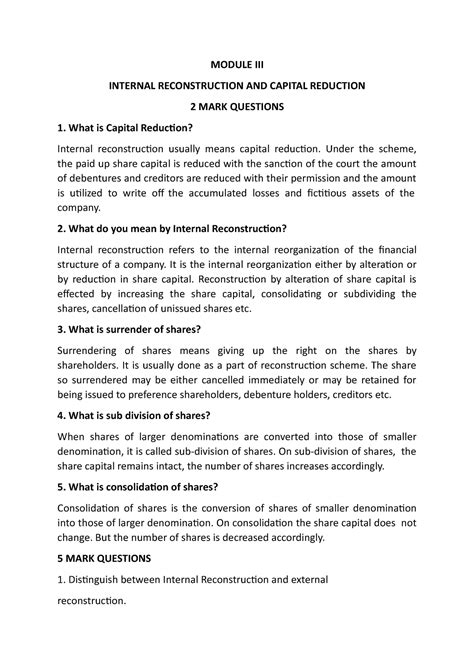 MODULE III

INTERNAL RECONSTRUCTION AND CAPITAL REDUCTION

2 MARK QUESTIONS

1. What is Capital Reduction?

Internal reconstruction usually means capital reduction. Under the scheme, the paid up share capital is reduced with the sanction of the court the amount of debentures and creditors are reduced with their permission and the amount is utilized to write off the accumulated losses and fictitious assets of the company.

2. What do you mean by Internal Reconstruction?

Internal reconstruction refers to the internal reorganization of the financial structure of a company. It is the internal reorganization either by alteration or by reduction in share capital. Reconstruction by alteration of share capital is effected by increasing the share capital, consolidating or subdividing the shares, cancellation of unissued shares etc.

3. What is surrender of shares?

Surrendering of shares means giving up the right on the shares by shareholders. It is usually done as a part of reconstruction scheme. The share so surrendered may be either cancelled immediately or may be retained for being issued to preference shareholders, debenture holders, creditors etc.

4. What is sub division of shares?

When shares of larger denominations are converted into those of smaller denomination, it is called sub-division of shares. On sub-division of shares, the share capital remains intact, the number of shares increases accordingly.

5. What is consolidation of shares?

Consolidation of shares is the conversion of shares of smaller denomination into those of larger denomination. On consolidation the share capital does not change. But the number of shares is decreased accordingly.

5 MARK QUESTIONS

1. Distinguish between Internal Reconstruction and external reconstruction.